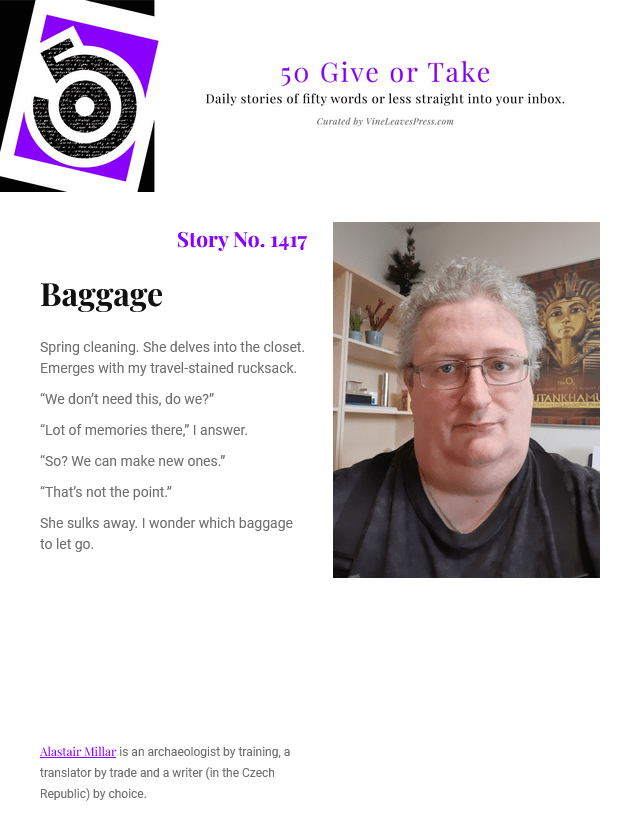 50 Give or Take

Daily stories of fifty words or less straight into your inbox.

Curated by VineLeavesPress.com

Story No. 1417

Baggage

Spring cleaning. She delves into the closet. Emerges with my travel-stained rucksack.

"We don't need this, do we?"

"Lot of memories there," I answer.

"So? We can make new ones."

"That's not the point."

She sulks away. I wonder which baggage to let go.

Alastair Millar is an archaeologist by training, a translator by trade and a writer (in the Czech Republic) by choice.